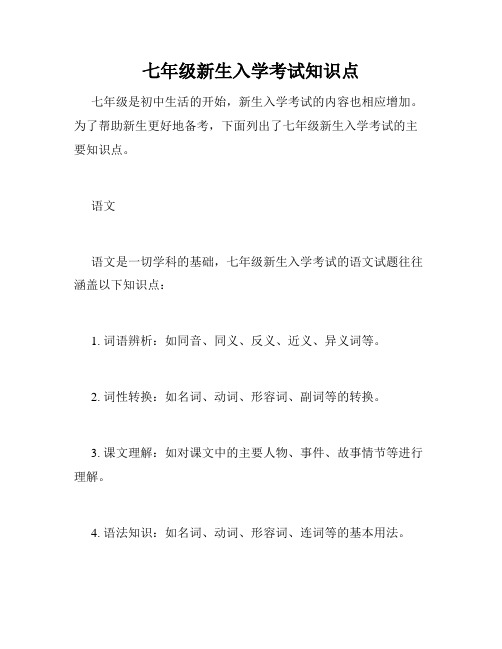 七年级新生入学考试知识点

七年级是初中生活的开始，新生入学考试的内容也相应增加。为了帮助新生更好地备考，下面列出了七年级新生入学考试的主要知识点。

语文

语文是一切学科的基础，七年级新生入学考试的语文试题往往涵盖以下知识点：

1. 词语辨析：如同音、同义、反义、近义、异义词等。

2. 词性转换：如名词、动词、形容词、副词等的转换。

3. 课文理解：如对课文中的主要人物、事件、故事情节等进行理解。

4. 语法知识：如名词、动词、形容词、连词等的基本用法。